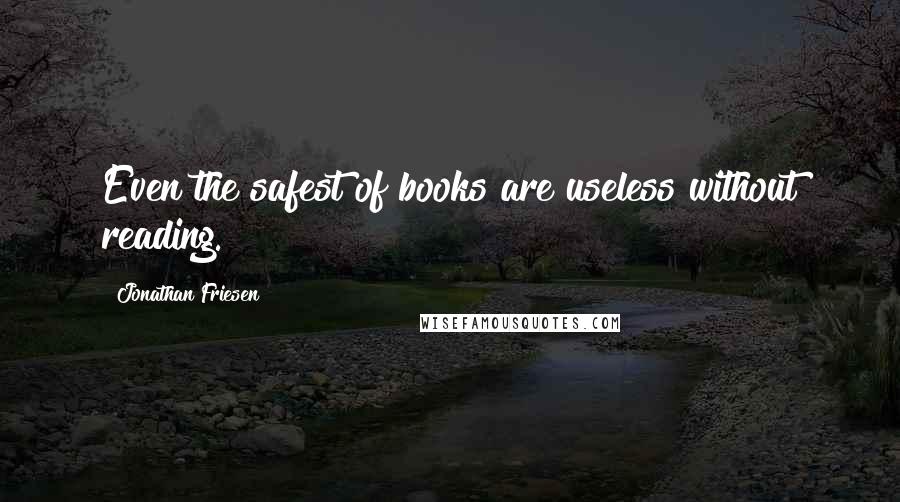 Even the safest of books are useless without reading.

Jonathan Friesen

WISEFAMOUSQUOTES.COM